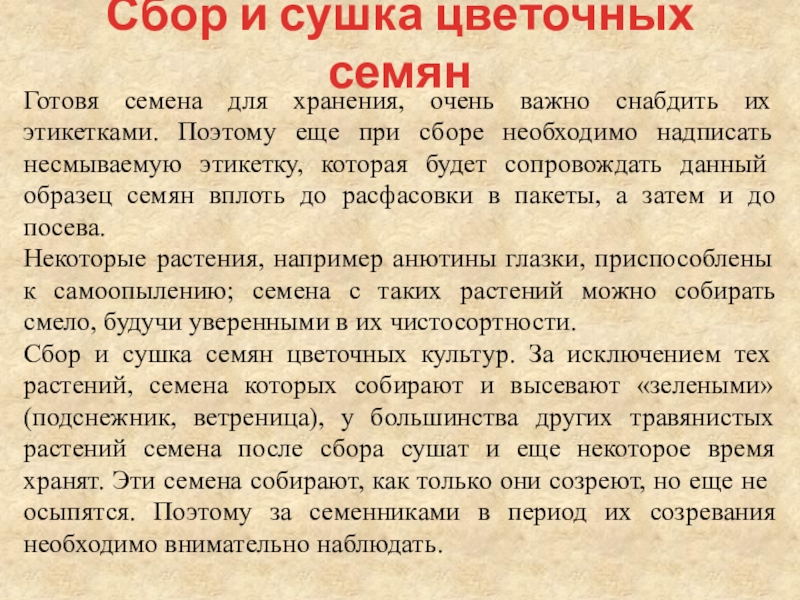 Сбор и сушка цветочных семян

Готовя семена для хранения, очень важно снабдить их этикетками. Поэтому еще при сборе необходимо надписать несмываемую этикетку, которая будет сопровождать данный образец семян вплоть до расфасовки в пакеты, а затем и до посева.
Некоторые растения, например анютины глазки, приспособлены к самоопылению; семена с таких растений можно собирать смело, будучи уверенными в их чистосортности.
Сбор и сушка семян цветочных культур. За исключением тех растений, семена которых собирают и высевают «зелеными» (подснежник, ветреница), у большинства других травянистых растений семена после сбора сушат и еще некоторое время хранят. Эти семена собирают, как только они созреют, но еще не осыпятся. Поэтому за семенниками в период их созревания необходимо внимательно наблюдать.